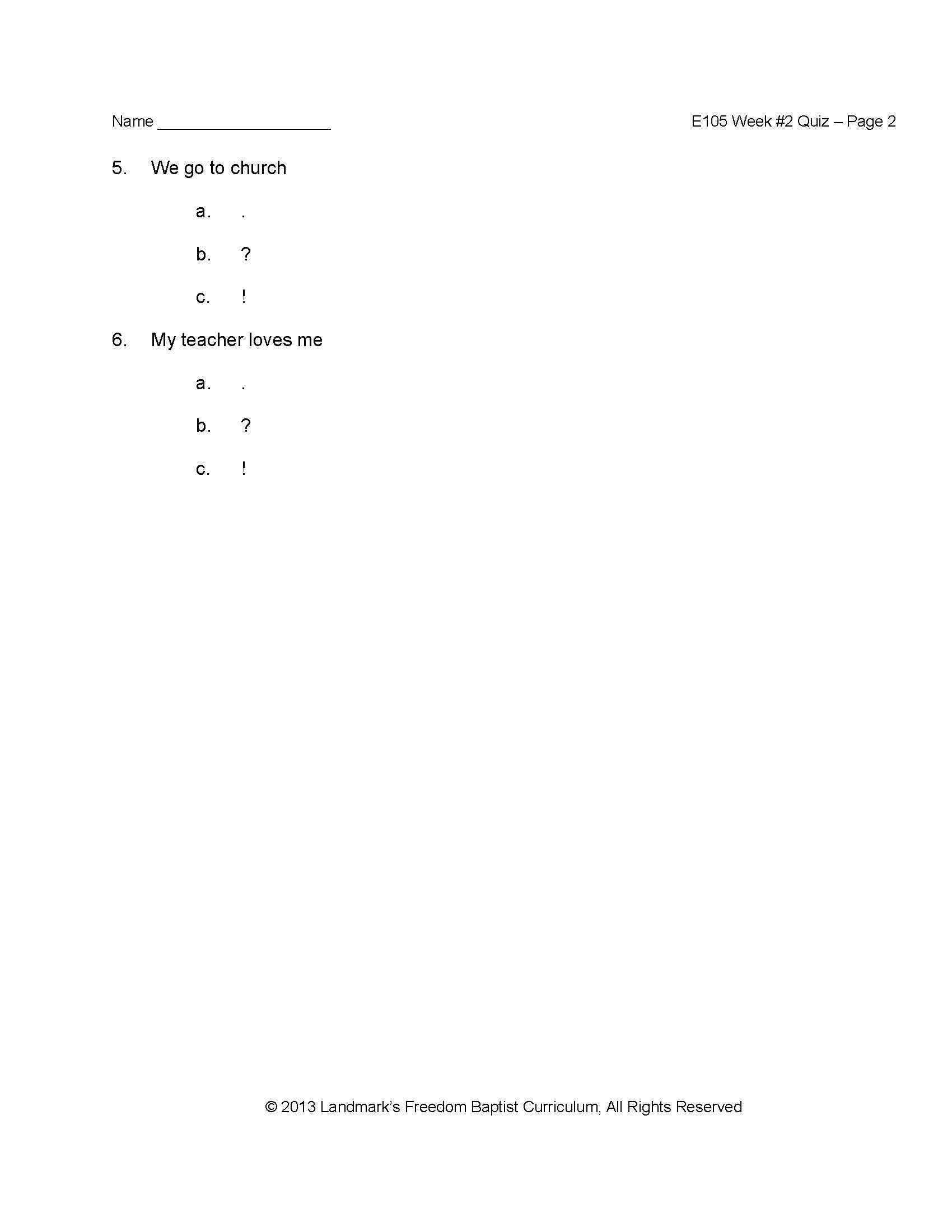 Name ____________________

E105 Week #2 Quiz – Page 2

5. We go to church

a. .

b. ?

c. !

6. My teacher loves me

a. .

b. ?

c. !

© 2013 Landmark's Freedom Baptist Curriculum, All Rights Reserved